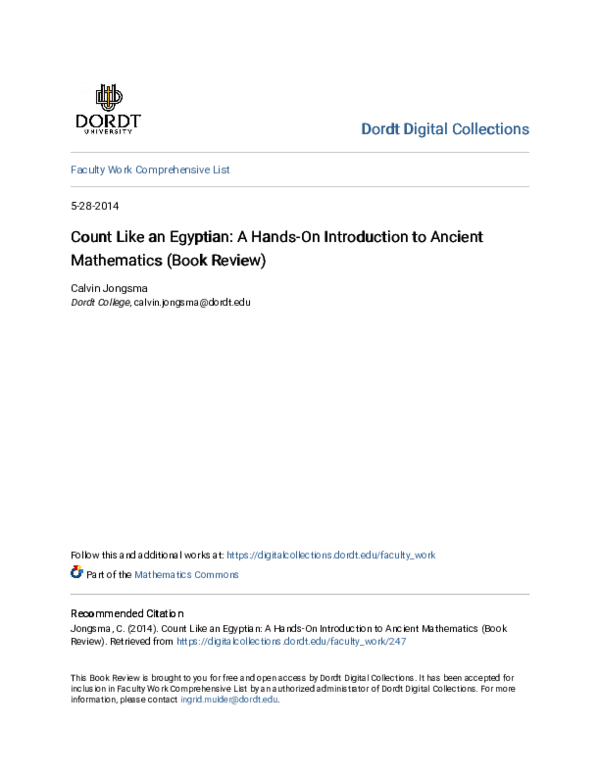 DORDT
UNIVERSITY

Dordt Digital Collections

Faculty Work Comprehensive List

5-28-2014

Count Like an Egyptian: A Hands-On Introduction to Ancient Mathematics (Book Review)

Calvin Jongsma
Dordt College, calvin.jongsma@dordt.edu

Follow this and additional works at: https://digitalcollections.dordt.edu/faculty_work

Part of the Mathematics Commons

Recommended Citation
Jongsma, C. (2014). Count Like an Egyptian: A Hands-On Introduction to Ancient Mathematics (Book Review). Retrieved from https://digitalcollections.dordt.edu/faculty_work/247

This Book Review is brought to you for free and open access by Dordt Digital Collections. It has been accepted for inclusion in Faculty Work Comprehensive List by an authorized administrator of Dordt Digital Collections. For more information, please contact ingrid.mulder@dordt.edu.